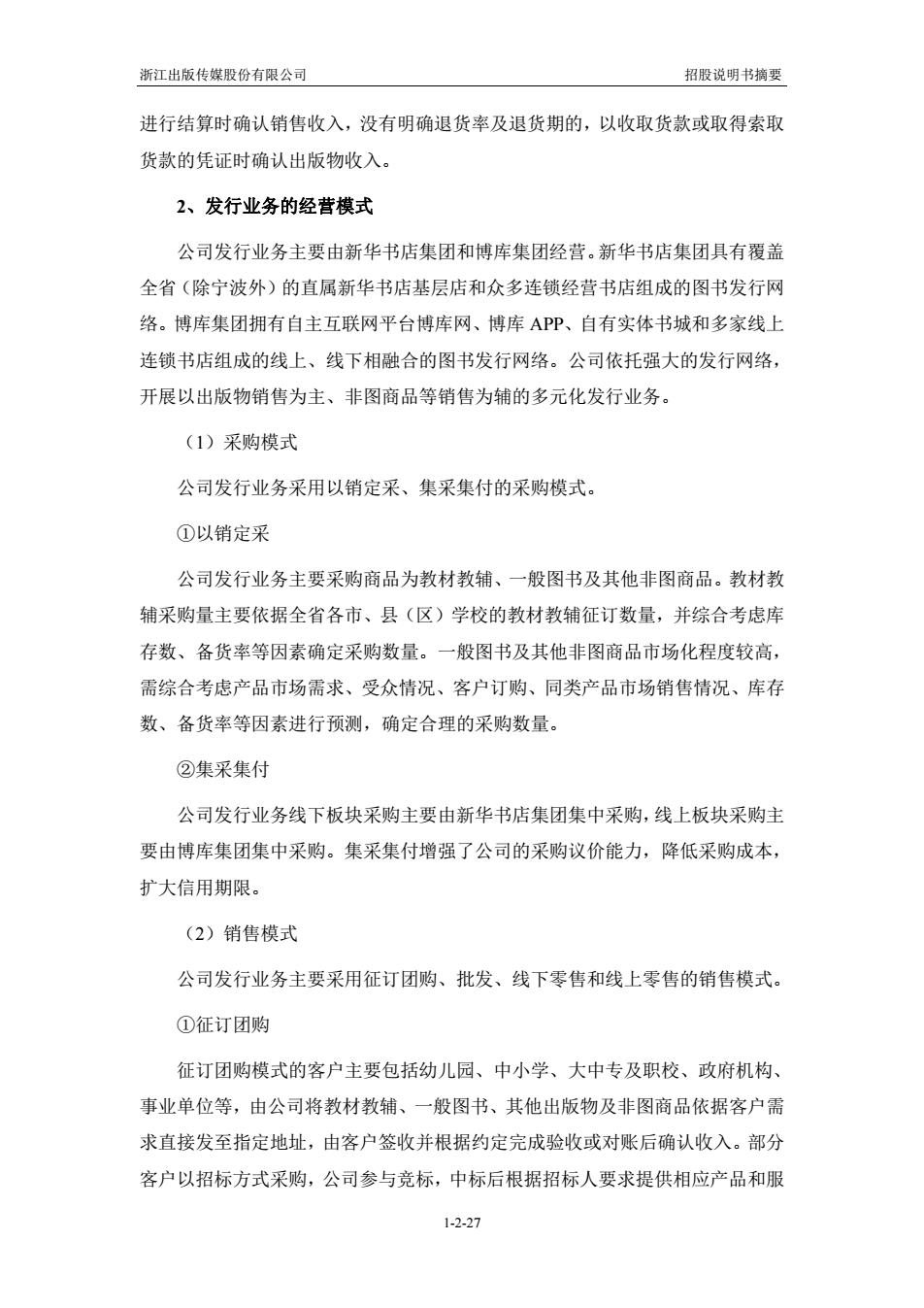 浙江出版传媒股份有限公司

招股说明书摘要

进行结算时确认销售收入，没有明确退货率及退货期的，以收取货款或取得索取货款的凭证时确认出版物收入。

2、发行业务的经营模式

公司发行业务主要由新华书店集团和博库集团经营。新华书店集团具有覆盖全省（除宁波外）的直属新华书店基层店和众多连锁经营书店组成的图书发行网络。博库集团拥有自主互联网平台博库网、博库 APP、自有实体书城和多家线上连锁书店组成的线上、线下相融合的图书发行网络。公司依托强大的发行网络，开展以出版物销售为主、非图商品等销售为辅的多元化发行业务。

（1）采购模式

公司发行业务采用以销定采、集采集付的采购模式。

①以销定采

公司发行业务主要采购商品为教材教辅、一般图书及其他非图商品。教材教辅采购量主要依据全省各市、县（区）学校的教材教辅征订数量，并综合考虑库存数、备货率等因素确定采购数量。一般图书及其他非图商品市场化程度较高，需综合考虑产品市场需求、受众情况、客户订购、同类产品市场销售情况、库存数、备货率等因素进行预测，确定合理的采购数量。

②集采集付

公司发行业务线下板块采购主要由新华书店集团集中采购，线上板块采购主要由博库集团集中采购。集采集付增强了公司的采购议价能力，降低采购成本，扩大信用期限。

（2）销售模式

公司发行业务主要采用征订团购、批发、线下零售和线上零售的销售模式。

①征订团购

征订团购模式的客户主要包括幼儿园、中小学、大中专及职校、政府机构、事业单位等，由公司将教材教辅、一般图书、其他出版物及非图商品依据客户需求直接发至指定地址，由客户签收并根据约定完成验收或对账后确认收入。部分客户以招标方式采购，公司参与竞标，中标后根据招标人要求提供相应产品和服

1-2-27